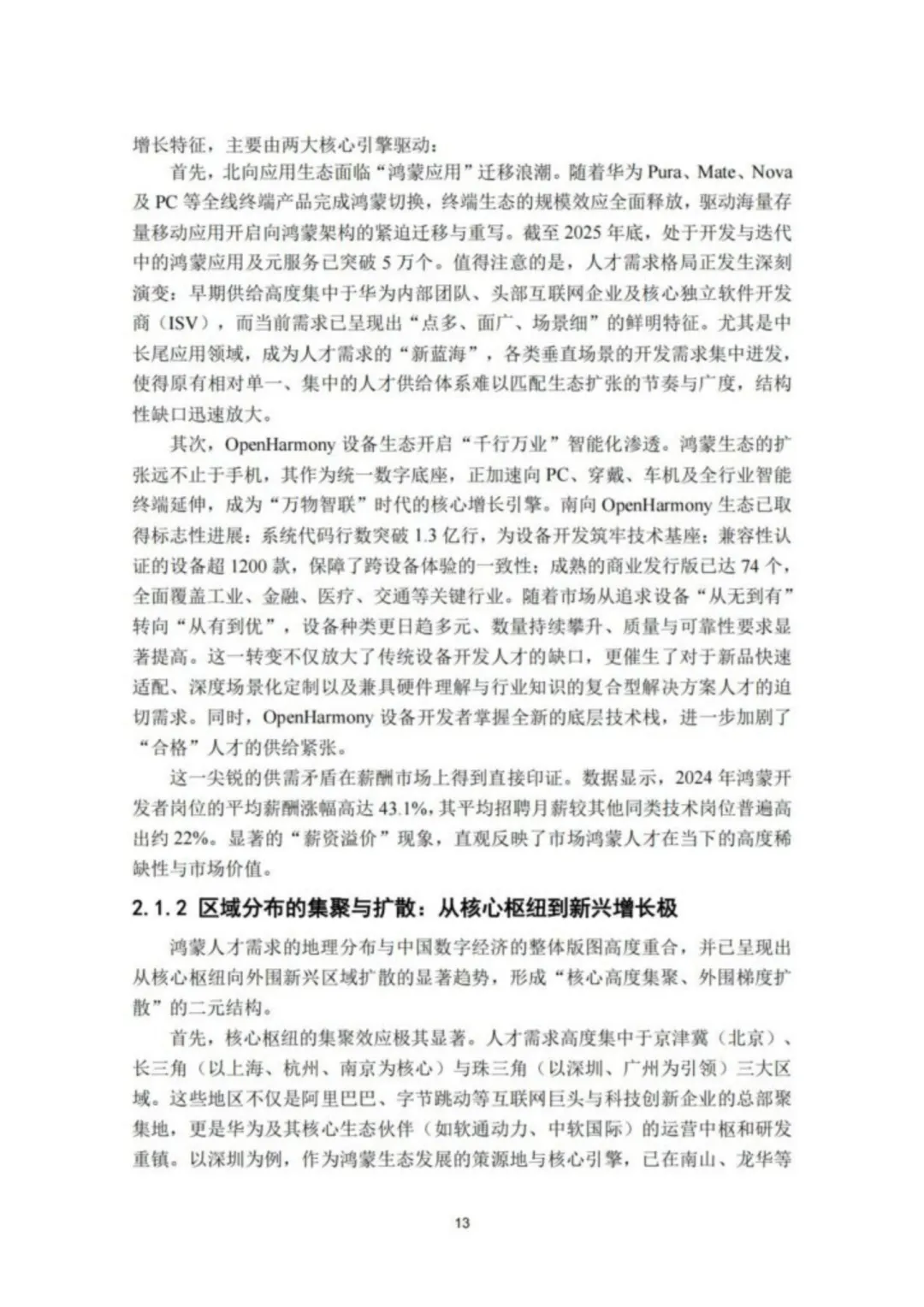 增长特征，主要由两大核心引擎驱动：

首先，北向应用生态面临“鸿蒙应用”迁移浪潮。随着华为Pura、Mate、Nova及PC等全线终端产品完成鸿蒙切换，终端生态的规模效应全面释放，驱动海量存量移动应用开启向鸿蒙架构的紧迫迁移与重写。截至2025年底，处于开发与迭代中的鸿蒙应用及元服务已突破5万个。值得注意的是，人才需求格局正发生深刻演变：早期供给高度集中于华为内部团队、头部互联网企业及核心独立软件开发商（ISV），而当前需求已呈现出“点多、面广、场景细”的鲜明特征。尤其是中长尾应用领域，成为人才需求的“新蓝海”，各类垂直场景的开发需求集中迸发，使得原有相对单一、集中的人才供给体系难以匹配生态扩张的节奏与广度，结构性缺口迅速放大。

其次，OpenHarmony设备生态开启“千行万业”智能化渗透。鸿蒙生态的扩张远不止于手机，其作为统一数字底座，正加速向PC、穿戴、车机及全行业智能终端延伸，成为“万物智联”时代的核心增长引擎。南向OpenHarmony生态已取得标志性进展：系统代码行数突破1.3亿行，为设备开发筑牢技术基座；兼容性认证的设备超1200款，保障了跨设备体验的一致性；成熟的商业发行版已达74个，全面覆盖工业、金融、医疗、交通等关键行业。随着市场从追求设备“从无到有”转向“从有到优”，设备种类更日趋多元、数量持续攀升、质量与可靠性要求显著提高。这一转变不仅放大了传统设备开发人才的缺口，更催生了对于新品快速适配、深度场景化定制以及兼具硬件理解与行业知识的复合型解决方案人才的迫切需求。同时，OpenHarmony设备开发者掌握全新的底层技术栈，进一步加剧了“合格”人才的供给紧张。

这一尖锐的供需矛盾在薪酬市场上得到直接印证。数据显示，2024年鸿蒙开发者岗位的平均薪酬涨幅高达43.1%，其平均招聘月薪较其他同类技术岗位普遍高出约22%。显著的“薪资溢价”现象，直观反映了市场鸿蒙人才在当下的高度稀缺性与市场价值。

2.1.2 区域分布的集聚与扩散：从核心枢纽到新兴增长极

鸿蒙人才需求的地理分布与中国数字经济的整体版图高度重合，并已呈现出从核心枢纽向外围新兴区域扩散的显著趋势，形成“核心高度集聚、外围梯度扩散”的二元结构。

首先，核心枢纽的集聚效应极其显著。人才需求高度集中于京津冀（北京）、长三角（以上海、杭州、南京为核心）与珠三角（以深圳、广州为引领）三大区域。这些地区不仅是阿里巴巴、字节跳动等互联网巨头与科技创新企业的总部聚集地，更是华为及其核心生态伙伴（如软通动力、中软国际）的运营中枢和研发重镇。以深圳为例，作为鸿蒙生态发展的策源地与核心引擎，已在南山、龙华等

13